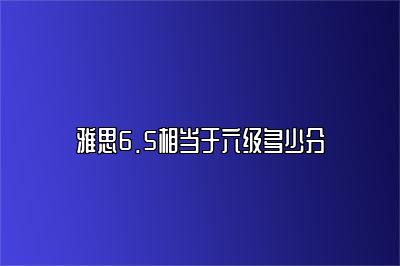 雅思6.5相当于六级多少分